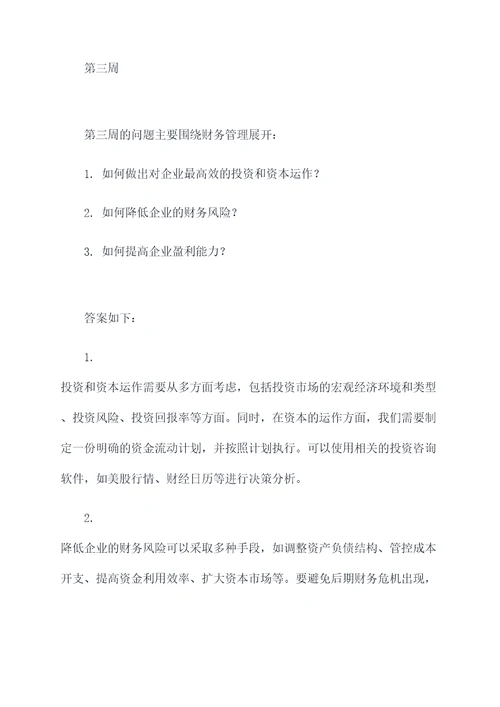 第三周

第三周的问题主要围绕财务管理展开：

1. 如何做出对企业最高效的投资和资本运作？

2. 如何降低企业的财务风险？

3. 如何提高企业盈利能力？

答案如下：

1.

投资和资本运作需要从多方面考虑，包括投资市场的宏观经济环境和类型、投资风险、投资回报率等方面。同时，在资本的运作方面，我们需要制定一份明确的资金流动计划，并按照计划执行。可以使用相关的投资咨询软件，如美股行情、财经日历等进行决策分析。

2.

降低企业的财务风险可以采取多种手段，如调整资产负债结构、管控成本开支、提高资金利用效率、扩大资本市场等。要避免后期财务危机出现，